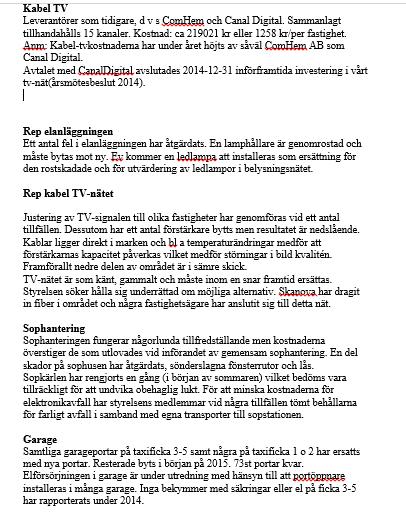 **Kabel TV**
Leverantörer som tidigare, d v s ComHem och Canal Digital. Sammanlagt tillhandahålls 15 kanaler. Kostnad: ca 219021 kr eller 1258 kr/per fastighet.
Anm: Kabel-tvkostnaderna har under året höjts av såväl ComHem AB som Canal Digital.
Avtalet med CanalDigital avslutades 2014-12-31 införframtida investering i vårt tv-nät(årsmötesbeslut 2014).

**Rep elanläggningen**
Ett antal fel i elanläggningen har åtgärdats. En lamphållare är genomrostad och måste bytas mot ny. Ev kommer en ledlampa att installeras som ersättning för den rostskadade och för utvärdering av ledlampor i belysningsnätet.

**Rep kabel TV-nätet**

Justering av TV-signalen till olika fastigheter har genomföras vid ett antal tillfällen. Dessutom har ett antal förstärkare bytts men resultatet är nedslående. Kablar ligger direkt i marken och bl a temperaturändringar medför att förstärkarnas kapacitet påverkas vilket medför störningar i bild kvalitén. Framförallt nedre delen av området är i sämre skick.
TV-nätet är som känt, gammalt och måste inom en snar framtid ersättas. Styrelsen söker hålla sig underrättad om möjliga alternativ. Skanova har dragit in fiber i området och några fastighetsägare har anslutit sig till detta nät.

**Sophantering**
Sophanteringen fungerar någorlunda tillfredställande men kostnaderna överstiger de som utlovades vid införandet av gemensam sophantering. En del skador på sophusen har åtgärdats, sönderslagna fönsterrutor och lås. Sopkärlen har rengjorts en gång (i början av sommaren) vilket bedöms vara tillräckligt för att undvika obehaglig lukt. För att minska kostnaderna för elektronikavfall har styrelsens medlemmar vid några tillfällen tömt behållarna för farligt avfall i samband med egna transporter till sopstationen.

**Garage**
Samtliga garageportar på taxificka 3-5 samt några på taxificka 1 o 2 har ersatts med nya portar. Resterade byts i början på 2015. 73st portar kvar. Elförsörjningen i garage är under utredning med hänsyn till att portöppnare installeras i många garage. Inga bekymmer med säkringar eller el på ficka 3-5 har rapporterats under 2014.